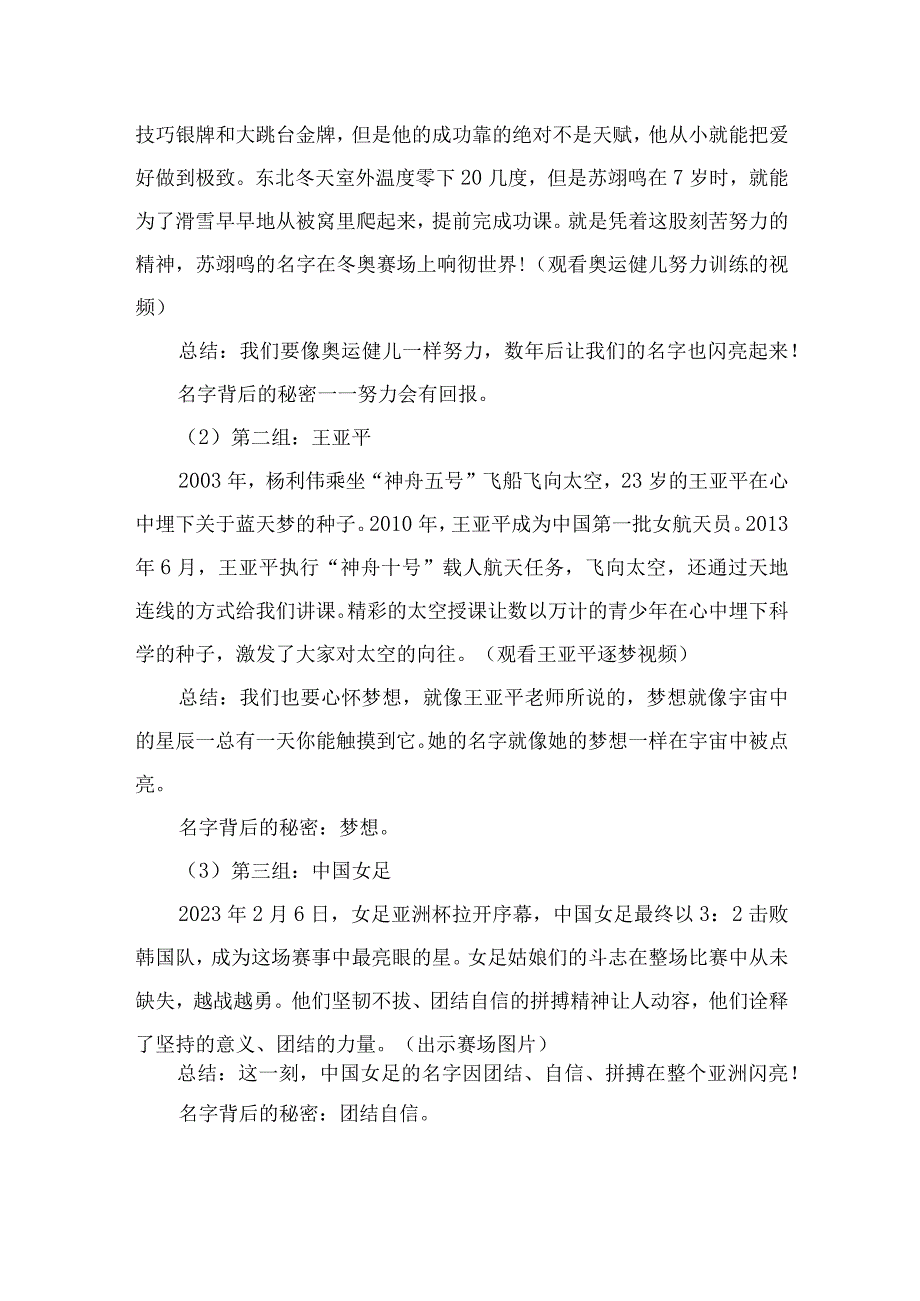 技巧银牌和大跳台金牌，但是他的成功靠的绝对不是天赋，他从小就能把爱好做到极致。东北冬天室外温度零下20几度，但是苏翊鸣在7岁时，就能为了滑雪早早地从被窝里爬起来，提前完成功课。就是凭着这股刻苦努力的精神，苏翊鸣的名字在冬奥赛场上响彻世界！（观看奥运健儿努力训练的视频）

总结：我们要像奥运健儿一样努力，数年后让我们的名字也闪亮起来！

名字背后的秘密一一努力会有回报。

（2）第二组：王亚平

2003年，杨利伟乘坐“神舟五号”飞船飞向太空，23岁的王亚平在心中埋下关于蓝天梦的种子。2010年，王亚平成为中国第一批女航天员。2013年6月，王亚平执行“神舟十号”载人航天任务，飞向太空，还通过天地连线的方式给我们讲课。精彩的太空授课让数以万计的青少年在心中埋下科学的种子，激发了大家对太空的向往。（观看王亚平逐梦视频）

总结：我们也要心怀梦想，就像王亚平老师所说的，梦想就像宇宙中的星辰一总有一天你能触摸到它。她的名字就像她的梦想一样在宇宙中被点亮。

名字背后的秘密：梦想。

（3）第三组：中国女足

2023年2月6日，女足亚洲杯拉开序幕，中国女足最终以3：2击败韩国队，成为这场赛事中最亮眼的星。女足姑娘们的斗志在整场比赛中从未缺失，越战越勇。他们坚韧不拔、团结自信的拼搏精神让人动容，他们诠释了坚持的意义、团结的力量。（出示赛场图片）

总结：这一刻，中国女足的名字因团结、自信、拼搏在整个亚洲闪亮！

名字背后的秘密：团结自信。